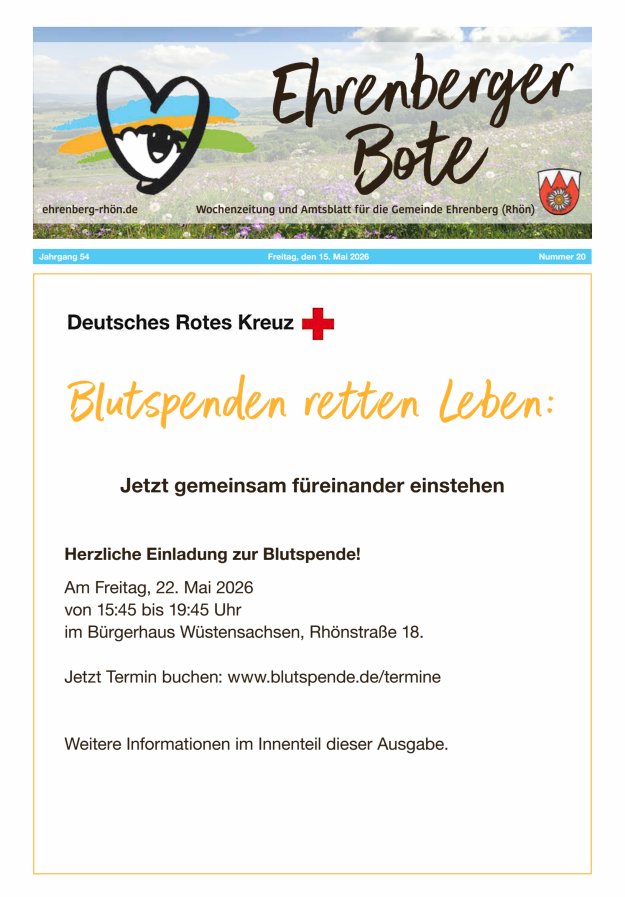 Ehrenberger Bote

ehrenberg-rhön.de

Wochenzeitung und Amtsblatt für die Gemeinde Ehrenberg (Rhön)

Jahrgang 54

Freitag, den 15. Mai 2026

Nummer 20

Deutsches Rotes Kreuz

Blutspenden retten Leben:

Jetzt gemeinsam füreinander einstehen

Herzliche Einladung zur Blutspende!

Am Freitag, 22. Mai 2026
von 15:45 bis 19:45 Uhr
im Bürgerhaus Wüstensachsen, Rhönstraße 18.

Jetzt Termin buchen: www.blutspende.de/termine

Weitere Informationen im Innenteil dieser Ausgabe.